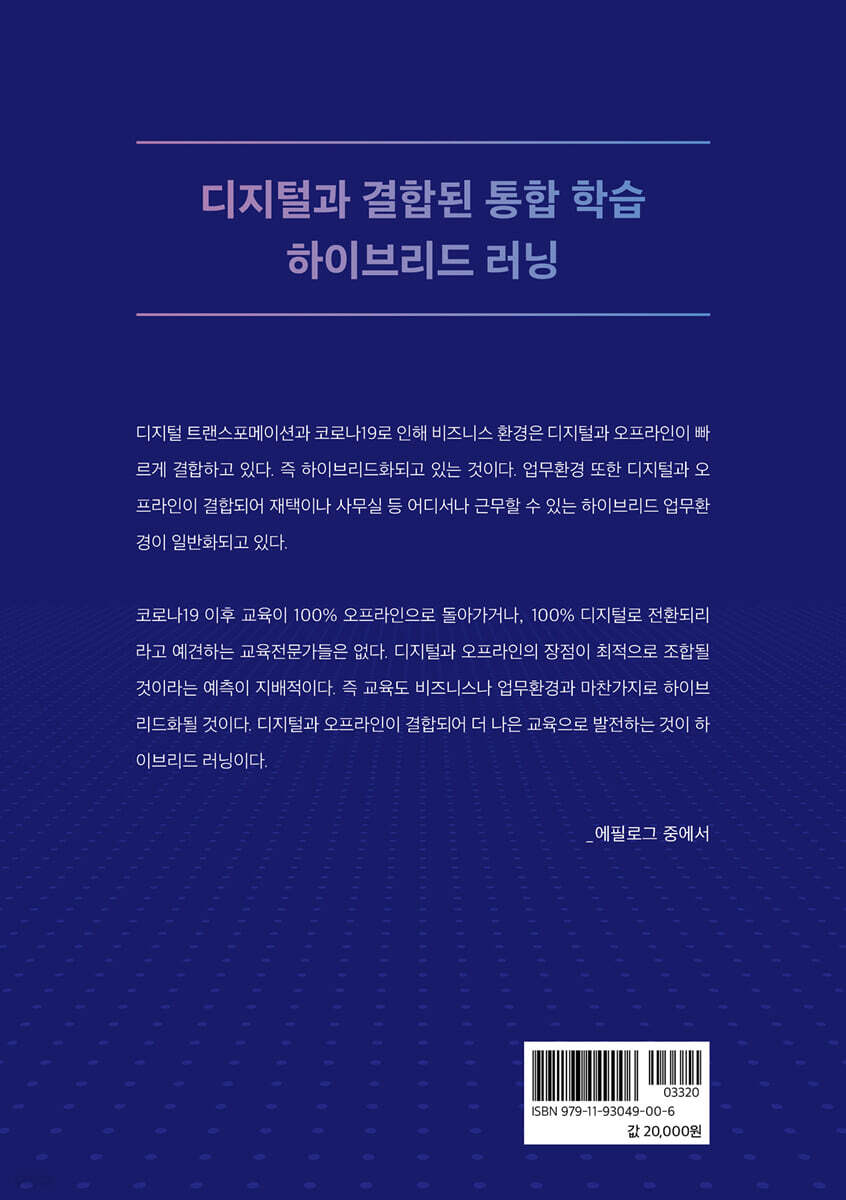 디지털과 결합된 통합 학습
하이브리드 러닝

디지털 트랜스포메이션과 코로나19로 인해 비즈니스 환경은 디지털과 오프라인이 빠르게 결합하고 있다. 즉 하이브리드화되고 있는 것이다. 업무환경 또한 디지털과 오프라인이 결합되어 재택이나 사무실 등 어디서나 근무할 수 있는 하이브리드 업무환경이 일반화되고 있다.

코로나19 이후 교육이 100% 오프라인으로 돌아가거나, 100% 디지털로 전환되리라고 예견하는 교육전문가들은 없다. 디지털과 오프라인의 장점이 최적으로 조합될 것이라는 예측이 지배적이다. 즉 교육도 비즈니스나 업무환경과 마찬가지로 하이브리드화될 것이다. 디지털과 오프라인이 결합되어 더 나은 교육으로 발전하는 것이 하이브리드 러닝이다.

_에필로그 중에서

03320
ISBN 979-11-93049-00-6
값 20,000원